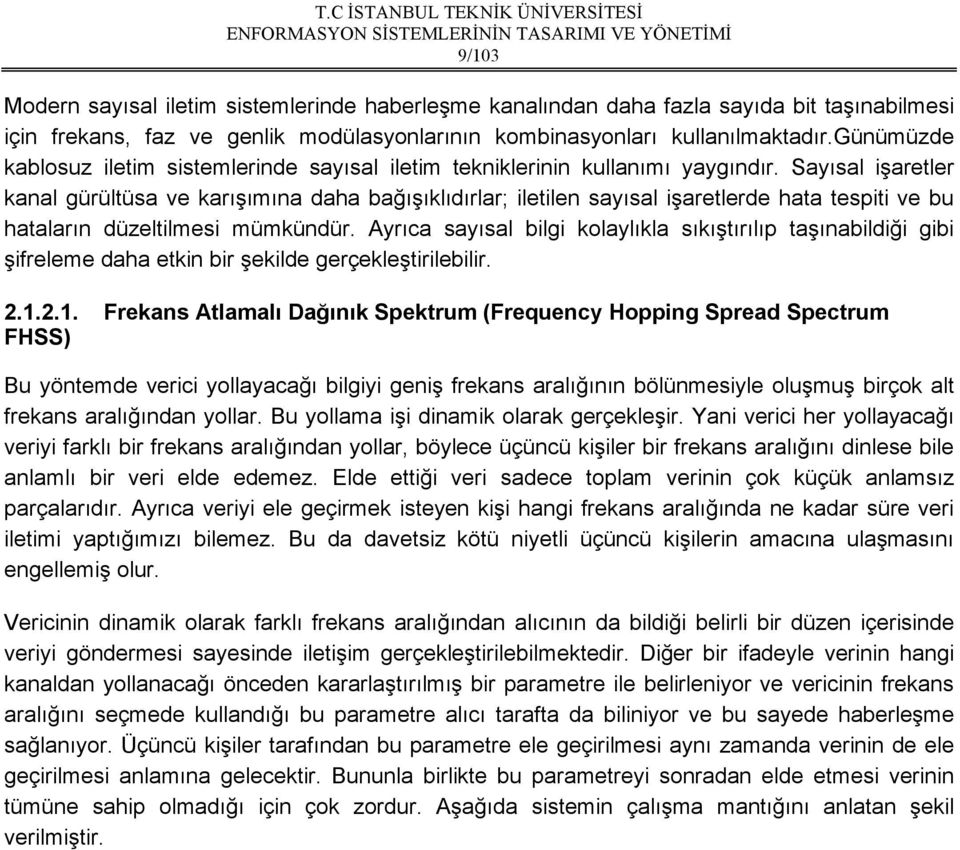 T.C İSTANBUL TEKNİK ÜNİVERSİTESİ
ENFORMASYON SİSTEMLERİNİN TASARIMI VE YÖNETİMİ
9/103

Modern sayısal iletim sistemlerinde haberleşme kanalından daha fazla sayıda bit taşınabilmesi için frekans, faz ve genlik modülasyonlarının kombinasyonları kullanılmaktadır.Günümüzde kablosuz iletim sistemlerinde sayısal iletim tekniklerinin kullanımı yaygındır. Sayısal işaretler kanal gürültüsa ve karışımına daha bağışıklıdırlar; iletilen sayısal işaretlerde hata tespiti ve bu hataların düzeltilmesi mümkündür. Ayrıca sayısal bilgi kolaylıkla sıkıştırılıp taşınabildiği gibi şifreleme daha etkin bir şekilde gerçekleştirilebilir.

2.1.2.1. Frekans Atlamalı Dağınık Spektrum (Frequency Hopping Spread Spectrum FHSS)

Bu yöntemde verici yollayacağı bilgiyi geniş frekans aralığının bölünmesiyle oluşmuş birçok alt frekans aralığından yollar. Bu yollama işi dinamik olarak gerçekleşir. Yani verici her yollayacağı veriyi farklı bir frekans aralığından yollar, böylece üçüncü kişiler bir frekans aralığını dinlese bile anlamlı bir veri elde edemez. Elde ettiği veri sadece toplam verinin çok küçük anlamsız parçalarıdır. Ayrıca veriyi ele geçirmek isteyen kişi hangi frekans aralığında ne kadar süre veri iletimi yaptığımızı bilemez. Bu da davetsiz kötü niyetli üçüncü kişilerin amacına ulaşmasını engellemiş olur.

Vericinin dinamik olarak farklı frekans aralığından alıcının da bildiği belirli bir düzen içerisinde veriyi göndermesi sayesinde iletişim gerçekleştirilebilmektedir. Diğer bir ifadeyle verinin hangi kanaldan yollanacağı önceden kararlaştırılmış bir parametre ile belirleniyor ve vericinin frekans aralığını seçmede kullandığı bu parametre alıcı tarafta da biliniyor ve bu sayede haberleşme sağlanıyor. Üçüncü kişiler tarafından bu parametre ele geçirilmesi aynı zamanda verinin de ele geçirilmesi anlamına gelecektir. Bununla birlikte bu parametreyi sonradan elde etmesi verinin tümüne sahip olmadığı için çok zordur. Aşağıda sistemin çalışma mantığını anlatan şekil verilmiştir.